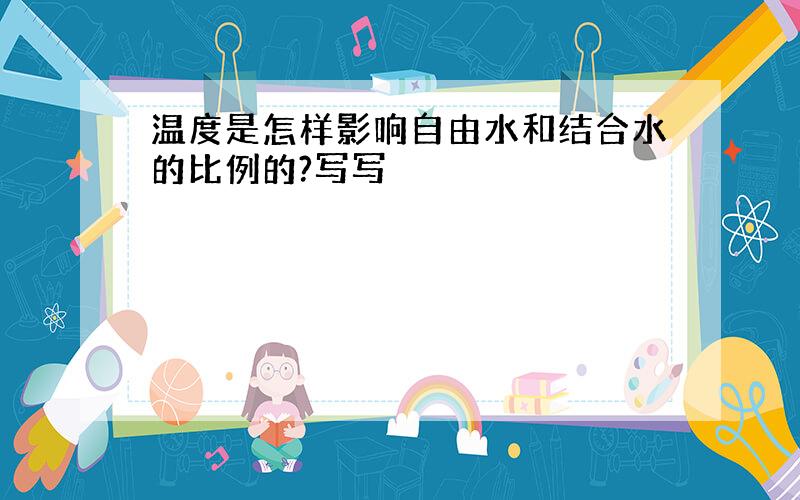 温度是怎样影响自由水和结合水的比例的?写写